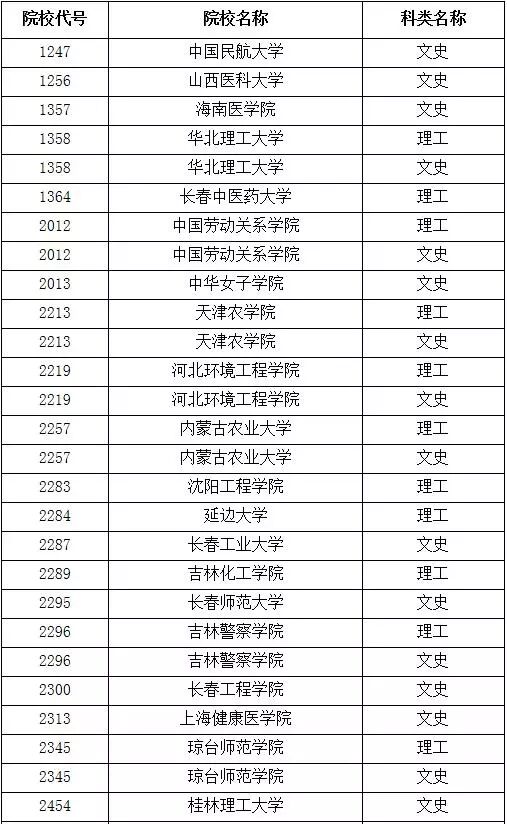 | 院校代号 | 院校名称 | 科类名称 |
|---|---|---|
| 1247 | 中国民航大学 | 文史 |
| 1256 | 山西医科大学 | 文史 |
| 1357 | 海南医学院 | 文史 |
| 1358 | 华北理工大学 | 理工 |
| 1358 | 华北理工大学 | 文史 |
| 1364 | 长春中医药大学 | 理工 |
| 2012 | 中国劳动关系学院 | 理工 |
| 2012 | 中国劳动关系学院 | 文史 |
| 2013 | 中华女子学院 | 文史 |
| 2213 | 天津农学院 | 理工 |
| 2213 | 天津农学院 | 文史 |
| 2219 | 河北环境工程学院 | 理工 |
| 2219 | 河北环境工程学院 | 文史 |
| 2257 | 内蒙古农业大学 | 理工 |
| 2257 | 内蒙古农业大学 | 文史 |
| 2283 | 沈阳工程学院 | 理工 |
| 2284 | 延边大学 | 理工 |
| 2287 | 长春工业大学 | 文史 |
| 2289 | 吉林化工学院 | 理工 |
| 2295 | 长春师范大学 | 文史 |
| 2296 | 吉林警察学院 | 理工 |
| 2296 | 吉林警察学院 | 文史 |
| 2300 | 长春工程学院 | 文史 |
| 2313 | 上海健康医学院 | 文史 |
| 2345 | 琼台师范学院 | 理工 |
| 2345 | 琼台师范学院 | 文史 |
| 2454 | 桂林理工大学 | 文史 |